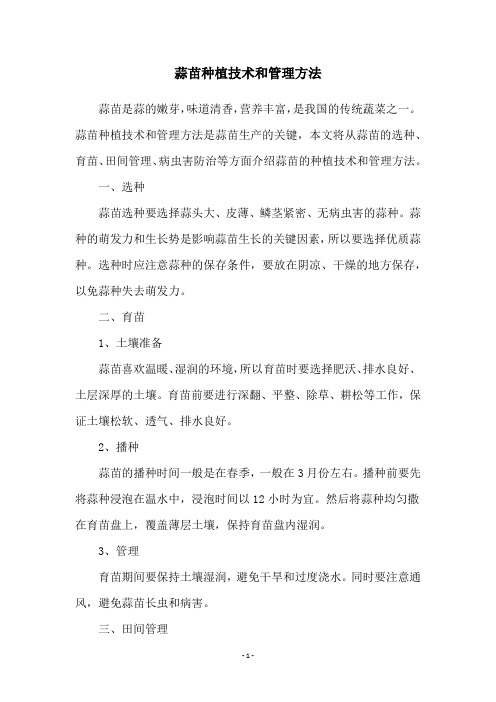 蒜苗种植技术和管理方法

蒜苗是蒜的嫩芽，味道清香，营养丰富，是我国的传统蔬菜之一。蒜苗种植技术和管理方法是蒜苗生产的关键，本文将从蒜苗的选种、育苗、田间管理、病虫害防治等方面介绍蒜苗的种植技术和管理方法。

一、选种

蒜苗选种要选择蒜头大、皮薄、鳞茎紧密、无病虫害的蒜种。蒜种的萌发力和生长势是影响蒜苗生长的关键因素，所以要选择优质蒜种。选种时应注意蒜种的保存条件，要放在阴凉、干燥的地方保存，以免蒜种失去萌发力。

二、育苗

1、土壤准备

蒜苗喜欢温暖、湿润的环境，所以育苗时要选择肥沃、排水良好、土层深厚的土壤。育苗前要进行深翻、平整、除草、耕松等工作，保证土壤松软、透气、排水良好。

2、播种

蒜苗的播种时间一般是在春季，一般在3月份左右。播种前要先将蒜种浸泡在温水中，浸泡时间以12小时为宜。然后将蒜种均匀撒在育苗盘上，覆盖薄层土壤，保持育苗盘内湿润。

3、管理

育苗期间要保持土壤湿润，避免干旱和过度浇水。同时要注意通风，避免蒜苗长虫和病害。

三、田间管理

-1-